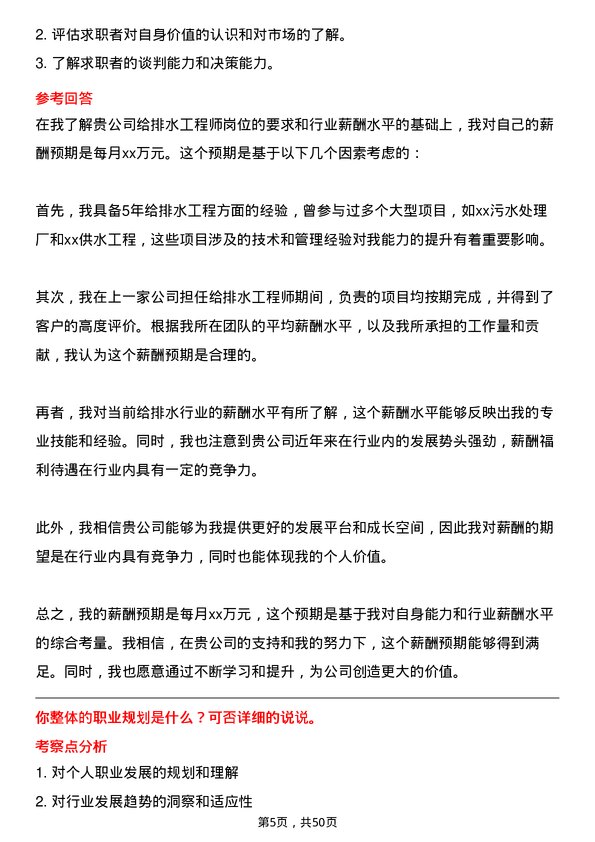 2. 评估求职者对自身价值的认识和对市场的了解。

3. 了解求职者的谈判能力和决策能力。

参考回答

在我了解贵公司给排水工程师岗位的要求和行业薪酬水平的基础上，我对自己的薪酬预期是每月xx万元。这个预期是基于以下几个因素考虑的：

首先，我具备5年给排水工程方面的经验，曾参与过多个大型项目，如xx污水处理厂和xx供水工程，这些项目涉及的技术和管理经验对我能力的提升有着重要影响。

其次，我在上一家公司担任给排水工程师期间，负责的项目均按期完成，并得到了客户的高度评价。根据我所在团队的平均薪酬水平，以及我所承担的工作量和贡献，我认为这个薪酬预期是合理的。

再者，我对当前给排水行业的薪酬水平有所了解，这个薪酬水平能够反映出我的专业技能和经验。同时，我也注意到贵公司近年来在行业内的发展势头强劲，薪酬福利待遇在行业内具有一定的竞争力。

此外，我相信贵公司能够为我提供更好的发展平台和成长空间，因此我对薪酬的期望是在行业内具有竞争力，同时也能体现我的个人价值。

总之，我的薪酬预期是每月xx万元，这个预期是基于我对自身能力和行业薪酬水平的综合考量。我相信，在贵公司的支持和我的努力下，这个薪酬预期能够得到满足。同时，我也愿意通过不断学习和提升，为公司创造更大的价值。

你整体的职业规划是什么？可否详细的说说。

考察点分析

1. 对个人职业发展的规划和理解

2. 对行业发展趋势的洞察和适应性

第5页，共50页